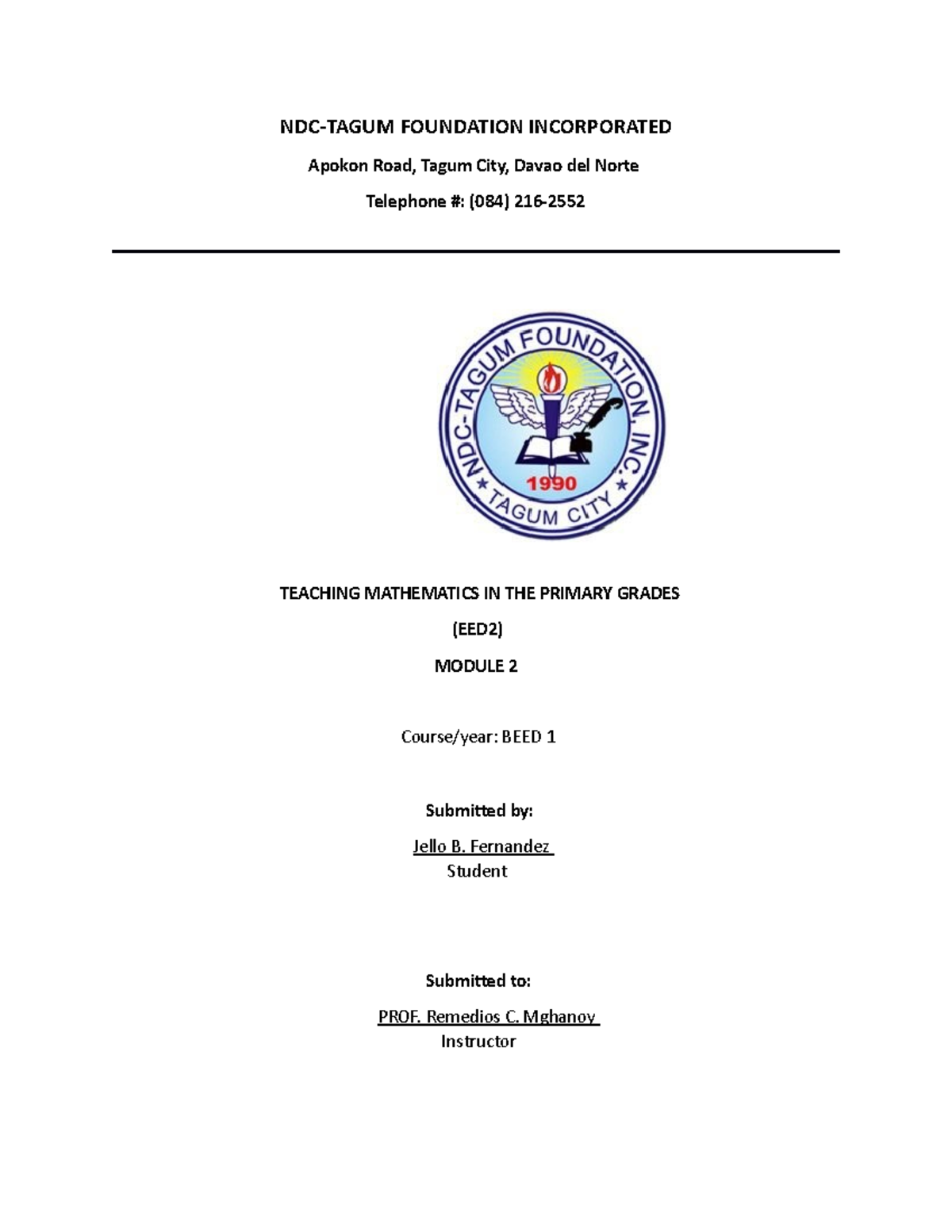 NDC-TAGUM FOUNDATION INCORPORATED

Apokon Road, Tagum City, Davao del Norte

Telephone #: (084) 216-2552

NDC-TAGUM FOUNDATION, INC.

1990

TAGUM CITY

TEACHING MATHEMATICS IN THE PRIMARY GRADES

(EED2)

MODULE 2

Course/year: BEED 1

Submitted by:

Jello B. Fernandez
Student

Submitted to:

PROF. Remedios C. Mghanoy
Instructor